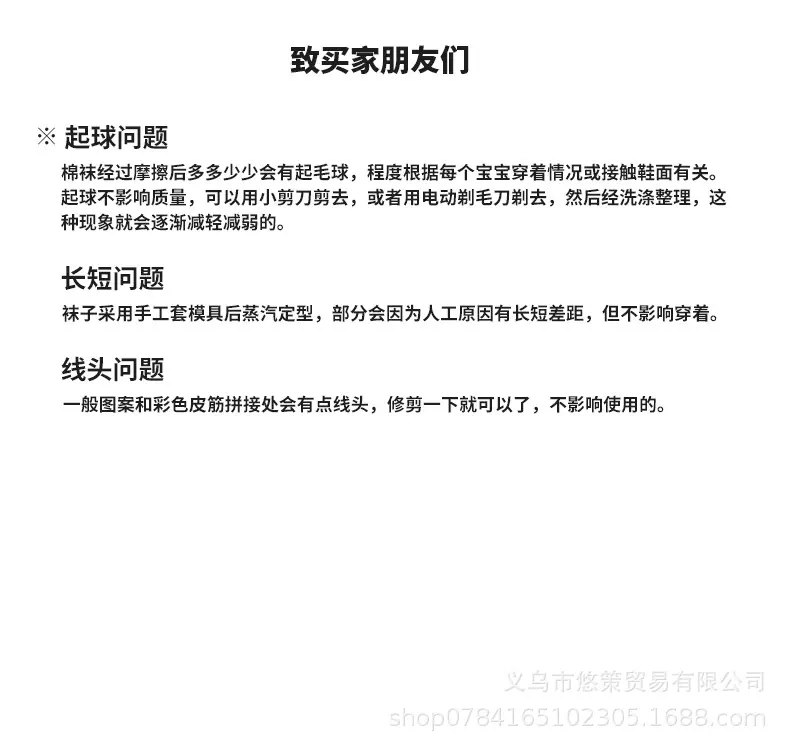 致买家朋友们

※ 起球问题
棉袜经过摩擦后多多少少会有起毛球，程度根据每个宝宝穿着情况或接触鞋面有关。起球不影响质量，可以用小剪刀剪去，或者用电动剃毛刀剃去，然后经洗涤整理，这种现象就会逐渐减轻减弱的。

长短问题
袜子采用手工套模具后蒸汽定型，部分会因为人工原因有长短差距，但不影响穿着。

线头问题
一般图案和彩色皮筋拼接处会有点线头，修剪一下就可以了，不影响使用的。

义乌市悠策贸易有限公司
shop0784165102305.1688.com